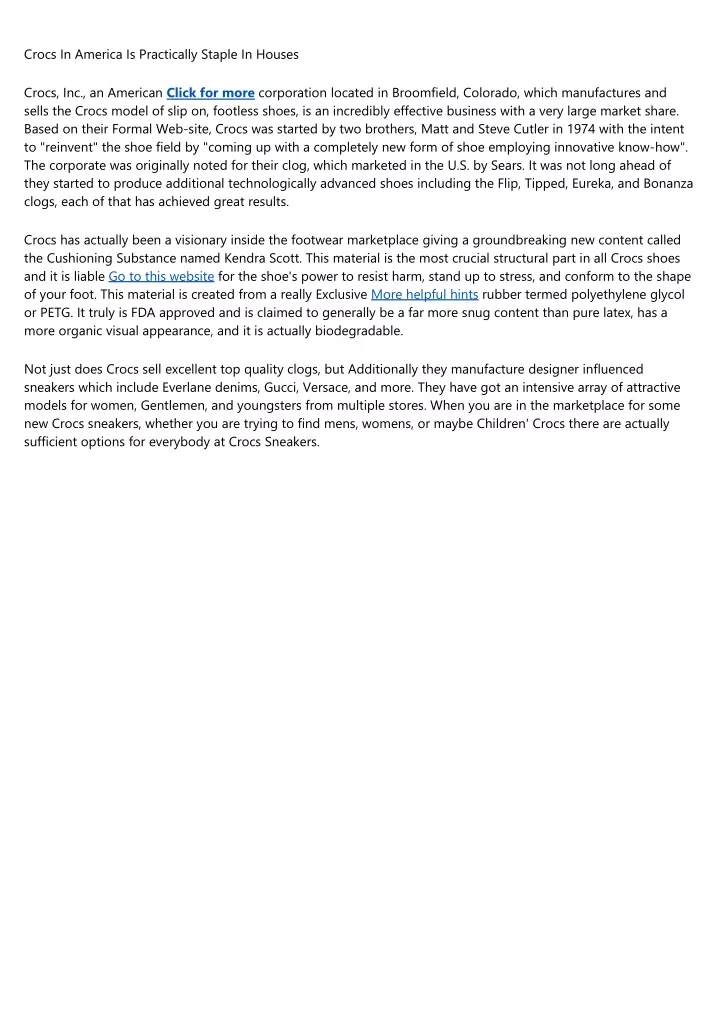 Crocs In America Is Practically Staple In Houses

Crocs, Inc., an American Click for more corporation located in Broomfield, Colorado, which manufactures and sells the Crocs model of slip on, footless shoes, is an incredibly effective business with a very large market share. Based on their Formal Web-site, Crocs was started by two brothers, Matt and Steve Cutler in 1974 with the intent to "reinvent" the shoe field by "coming up with a completely new form of shoe employing innovative know-how". The corporate was originally noted for their clog, which marketed in the U.S. by Sears. It was not long ahead of they started to produce additional technologically advanced shoes including the Flip, Tipped, Eureka, and Bonanza clogs, each of that has achieved great results.

Crocs has actually been a visionary inside the footwear marketplace giving a groundbreaking new content called the Cushioning Substance named Kendra Scott. This material is the most crucial structural part in all Crocs shoes and it is liable Go to this website for the shoe's power to resist harm, stand up to stress, and conform to the shape of your foot. This material is created from a really Exclusive More helpful hints rubber termed polyethylene glycol or PETG. It truly is FDA approved and is claimed to generally be a far more snug content than pure latex, has a more organic visual appearance, and it is actually biodegradable.

Not just does Crocs sell excellent top quality clogs, but Additionally they manufacture designer influenced sneakers which include Everlane denims, Gucci, Versace, and more. They have got an intensive array of attractive models for women, Gentlemen, and youngsters from multiple stores. When you are in the marketplace for some new Crocs sneakers, whether you are trying to find mens, womens, or maybe Children' Crocs there are actually sufficient options for everybody at Crocs Sneakers.